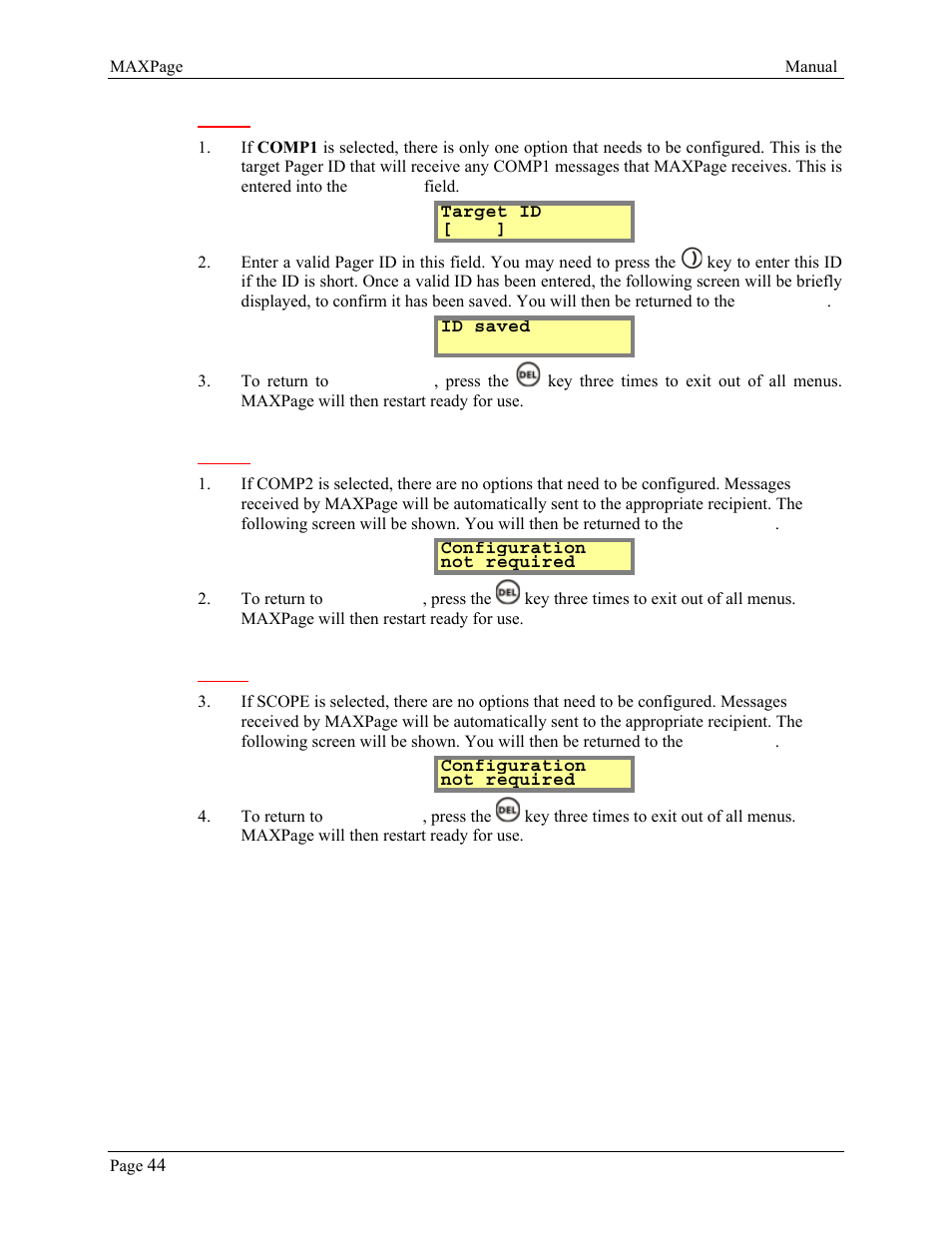 MAXPage Manual

1. If **COMP1** is selected, there is only one option that needs to be configured. This is the target Pager ID that will receive any COMP1 messages that MAXPage receives. This is entered into the field.

Target ID
[ ]

2. Enter a valid Pager ID in this field. You may need to press the key to enter this ID if the ID is short. Once a valid ID has been entered, the following screen will be briefly displayed, to confirm it has been saved. You will then be returned to the .

ID saved

3. To return to , press the DEL key three times to exit out of all menus. MAXPage will then restart ready for use.

1. If COMP2 is selected, there are no options that need to be configured. Messages received by MAXPage will be automatically sent to the appropriate recipient. The following screen will be shown. You will then be returned to the .

Configuration
not required

2. To return to , press the DEL key three times to exit out of all menus. MAXPage will then restart ready for use.

3. If SCOPE is selected, there are no options that need to be configured. Messages received by MAXPage will be automatically sent to the appropriate recipient. The following screen will be shown. You will then be returned to the .

Configuration
not required

4. To return to , press the DEL key three times to exit out of all menus. MAXPage will then restart ready for use.

Page 44